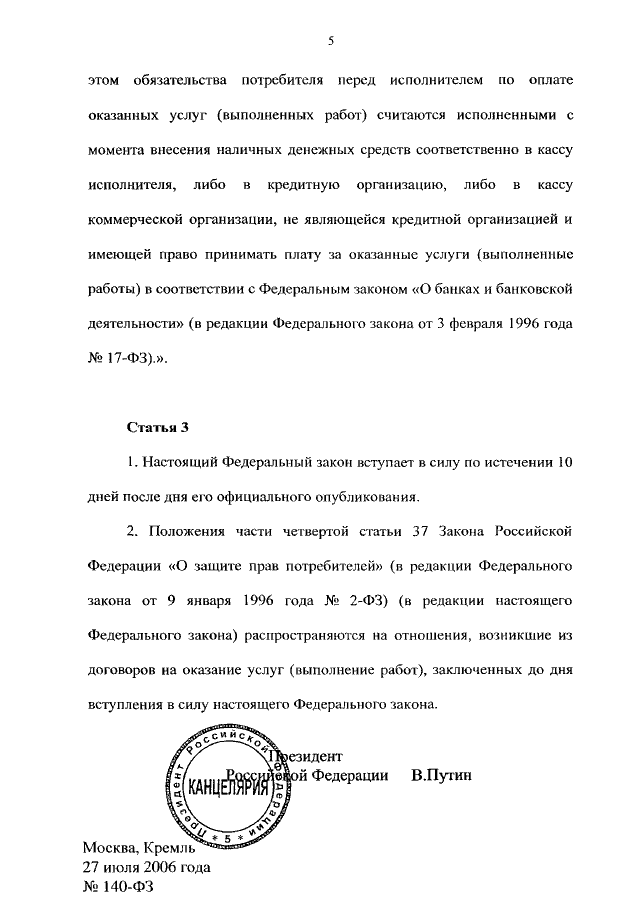 5

этом обязательства потребителя перед исполнителем по оплате оказанных услуг (выполненных работ) считаются исполненными с момента внесения наличных денежных средств соответственно в кассу исполнителя, либо в кредитную организацию, либо в кассу коммерческой организации, не являющейся кредитной организацией и имеющей право принимать плату за оказанные услуги (выполненные работы) в соответствии с Федеральным законом «О банках и банковской деятельности» (в редакции Федерального закона от 3 февраля 1996 года № 17-ФЗ).».

Статья 3

1. Настоящий Федеральный закон вступает в силу по истечении 10 дней после дня его официального опубликования.

2. Положения части четвертой статьи 37 Закона Российской Федерации «О защите прав потребителей» (в редакции Федерального закона от 9 января 1996 года № 2-ФЗ) (в редакции настоящего Федерального закона) распространяются на отношения, возникшие из договоров на оказание услуг (выполнение работ), заключенных до дня вступления в силу настоящего Федерального закона.

Президент Российской Федерации В.Путин

Президент Российской Федерации КАНЦЕЛЯРИЯ * 5 *

Москва, Кремль
27 июля 2006 года
№ 140-ФЗ